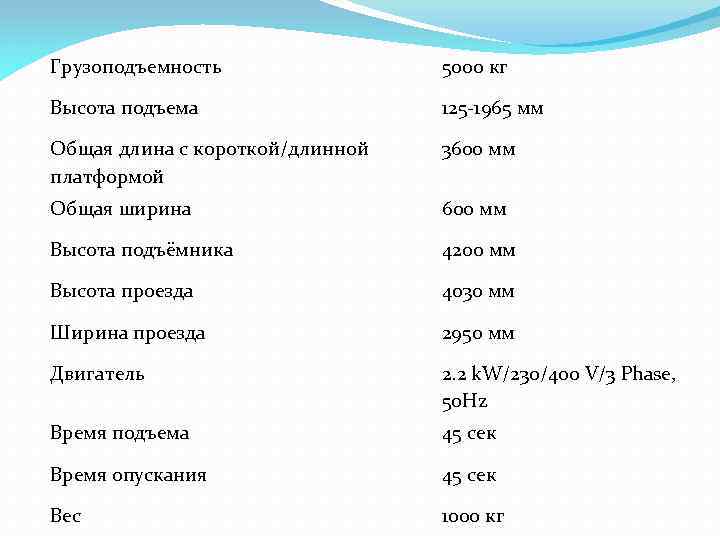 | | |
|---|---|
| Грузоподъемность | 5000 кг |
| Высота подъема | 125-1965 мм |
| Общая длина с короткой/длинной платформой | 3600 мм |
| Общая ширина | 600 мм |
| Высота подъёмника | 4200 мм |
| Высота проезда | 4030 мм |
| Ширина проезда | 2950 мм |
| Двигатель | 2.2 kW/230/400 V/3 Phase, 50Hz |
| Время подъема | 45 сек |
| Время опускания | 45 сек |
| Вес | 1000 кг |